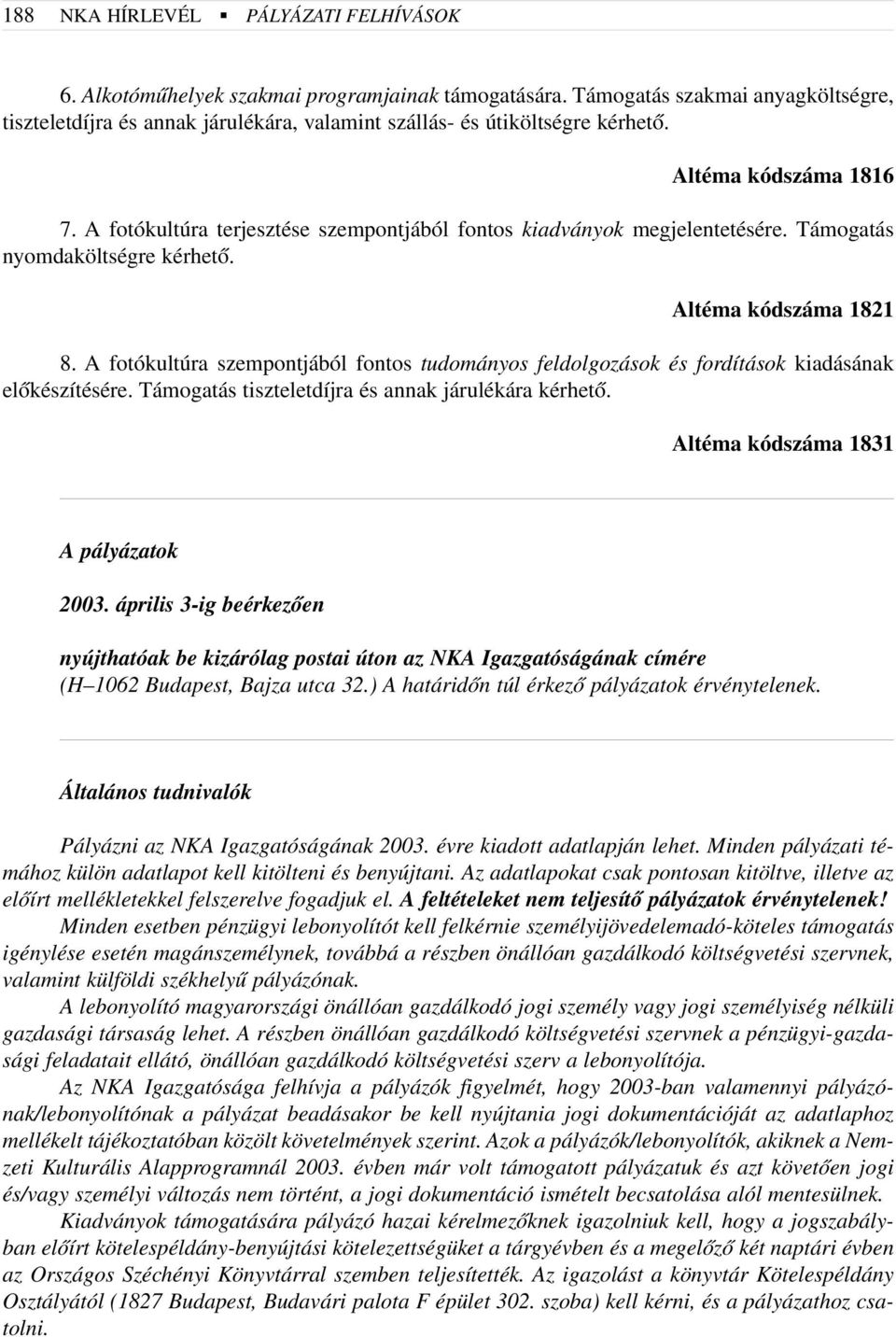 188 NKA HÍRLEVÉL ▪ PÁLYÁZATI FELHÍVÁSOK

6. Alkotóműhelyek szakmai programjainak támogatására. Támogatás szakmai anyagköltségre, tiszteletdíjra és annak járulékára, valamint szállás- és útiköltségre kérhető.

Altéma kódszáma 1816

7. A fotókultúra terjesztése szempontjából fontos kiadványok megjelentetésére. Támogatás nyomdaköltségre kérhető.

Altéma kódszáma 1821

8. A fotókultúra szempontjából fontos tudományos feldolgozások és fordítások kiadásának előkészítésére. Támogatás tiszteletdíjra és annak járulékára kérhető.

Altéma kódszáma 1831

A pályázatok

2003. április 3-ig beérkezően

nyújthatóak be kizárólag postai úton az NKA Igazgatóságának címére (H–1062 Budapest, Bajza utca 32.) A határidőn túl érkező pályázatok érvénytelenek.

Általános tudnivalók

Pályázni az NKA Igazgatóságának 2003. évre kiadott adatlapján lehet. Minden pályázati témához külön adatlapot kell kitölteni és benyújtani. Az adatlapokat csak pontosan kitöltve, illetve az előírt mellékletekkel felszerelve fogadjuk el. A feltételeket nem teljesítő pályázatok érvénytelenek!

Minden esetben pénzügyi lebonyolítót kell felkérnie személyijövedelemadó-köteles támogatás igénylése esetén magánszemélynek, továbbá a részben önállóan gazdálkodó költségvetési szervnek, valamint külföldi székhelyű pályázónak.

A lebonyolító magyarországi önállóan gazdálkodó jogi személy vagy jogi személyiség nélküli gazdasági társaság lehet. A részben önállóan gazdálkodó költségvetési szervnek a pénzügyi-gazdasági feladatait ellátó, önállóan gazdálkodó költségvetési szerv a lebonyolítója.

Az NKA Igazgatósága felhívja a pályázók figyelmét, hogy 2003-ban valamennyi pályázónak/lebonyolítónak a pályázat beadásakor be kell nyújtania jogi dokumentációját az adatlaphoz mellékelt tájékoztatóban közölt követelmények szerint. Azok a pályázók/lebonyolítók, akiknek a Nemzeti Kulturális Alapprogramnál 2003. évben már volt támogatott pályázatuk és azt követően jogi és/vagy személyi változás nem történt, a jogi dokumentáció ismételt becsatolása alól mentesülnek.

Kiadványok támogatására pályázó hazai kérelmezőknek igazolniuk kell, hogy a jogszabályban előírt kötelespéldány-benyújtási kötelezettségüket a tárgyévben és a megelőző két naptári évben az Országos Széchényi Könyvtárral szemben teljesítették. Az igazolást a könyvtár Kötelespéldány Osztályától (1827 Budapest, Budavári palota F épület 302. szoba) kell kérni, és a pályázathoz csatolni.